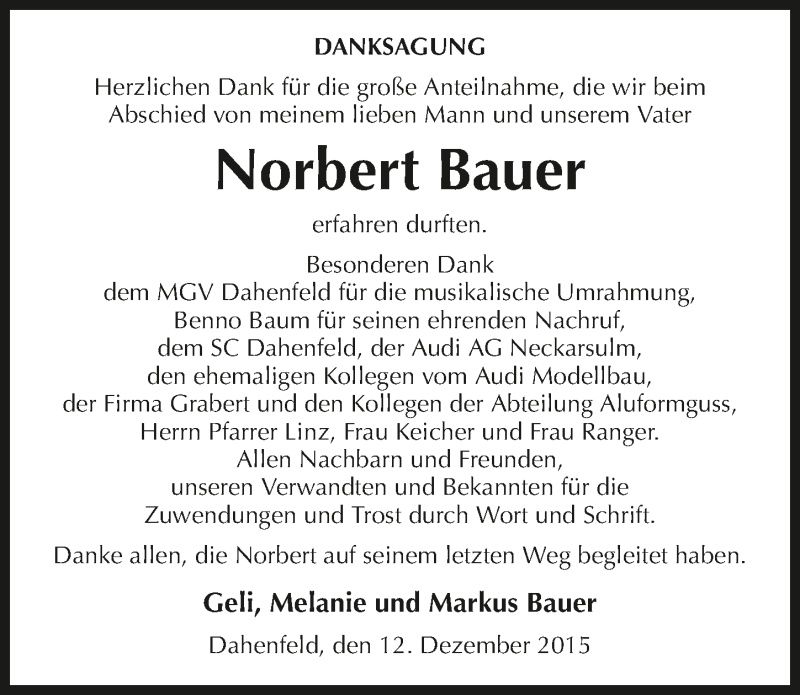 DANKSAGUNG

Herzlichen Dank für die große Anteilnahme, die wir beim Abschied von meinem lieben Mann und unserem Vater

Norbert Bauer

erfahren durften.

Besonderen Dank
dem MGV Dahenfeld für die musikalische Umrahmung,
Benno Baum für seinen ehrenden Nachruf,
dem SC Dahenfeld, der Audi AG Neckarsulm,
den ehemaligen Kollegen vom Audi Modellbau,
der Firma Grabert und den Kollegen der Abteilung Aluformguss,
Herrn Pfarrer Linz, Frau Keicher und Frau Ranger.
Allen Nachbarn und Freunden,
unseren Verwandten und Bekannten für die
Zuwendungen und Trost durch Wort und Schrift.

Danke allen, die Norbert auf seinem letzten Weg begleitet haben.

Geli, Melanie und Markus Bauer

Dahenfeld, den 12. Dezember 2015